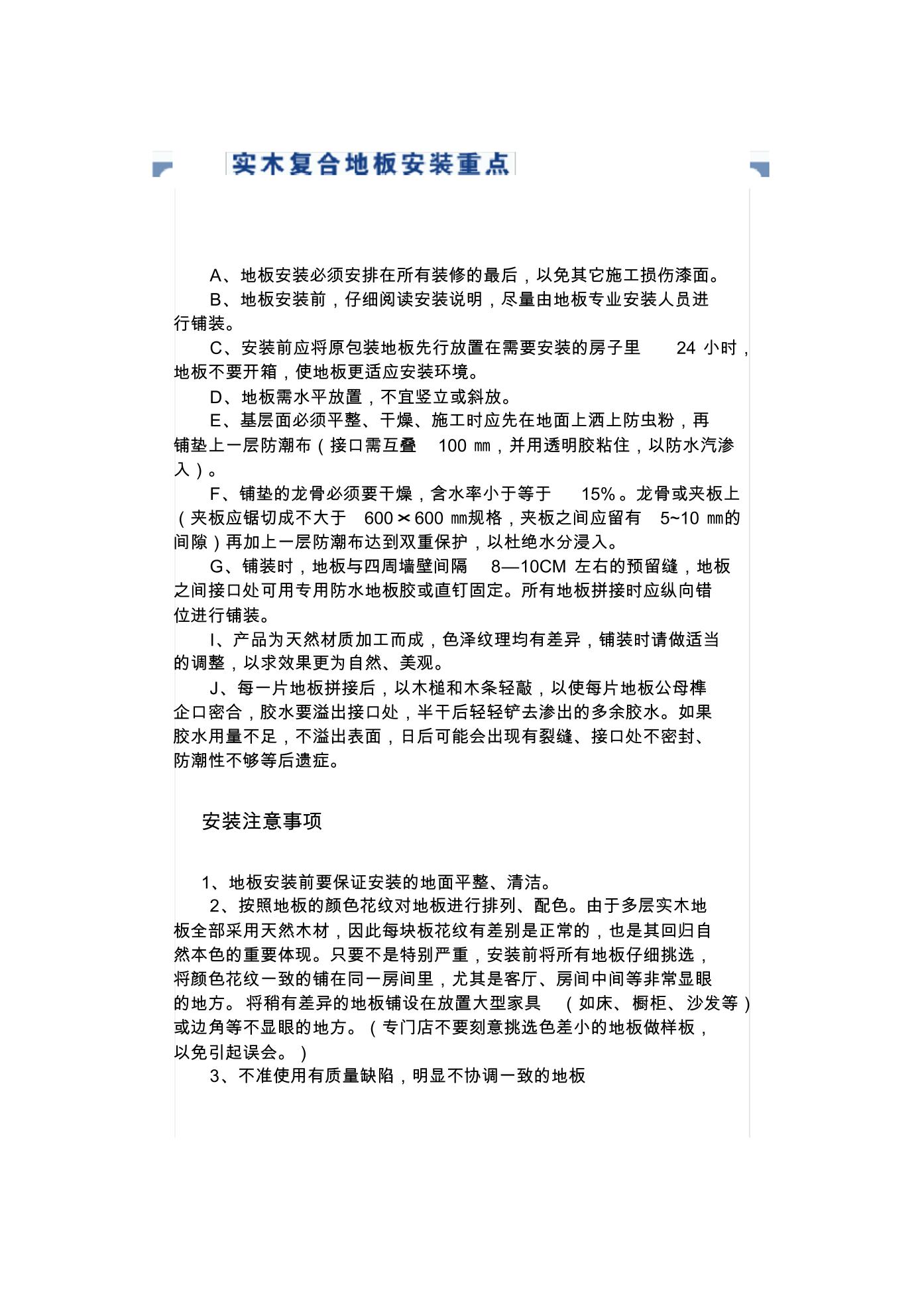 实木复合地板安装重点

A、地板安装必须安排在所有装修的最后，以免其它施工损伤漆面。

B、地板安装前，仔细阅读安装说明，尽量由地板专业安装人员进行铺装。

C、安装前应将原包装地板先行放置在需要安装的房子里 24 小时，地板不要开箱，使地板更适应安装环境。

D、地板需水平放置，不宜竖立或斜放。

E、基层面必须平整、干燥、施工时应先在地面上洒上防虫粉，再铺垫上一层防潮布（接口需互叠 100 ㎜，并用透明胶粘住，以防水汽渗入）。

F、铺垫的龙骨必须要干燥，含水率小于等于 15%。龙骨或夹板上（夹板应锯切成不大于 600×600 ㎜规格，夹板之间应留有 5~10 ㎜的间隙）再加上一层防潮布达到双重保护，以杜绝水分浸入。

G、铺装时，地板与四周墙壁间隔 8—10CM 左右的预留缝，地板之间接口处可用专用防水地板胶或直钉固定。所有地板拼接时应纵向错位进行铺装。

I、产品为天然材质加工而成，色泽纹理均有差异，铺装时请做适当的调整，以求效果更为自然、美观。

J、每一片地板拼接后，以木槌和木条轻敲，以使每片地板公母榫企口密合，胶水要溢出接口处，半干后轻轻铲去渗出的多余胶水。如果胶水用量不足，不溢出表面，日后可能会出现有裂缝、接口处不密封、防潮性不够等后遗症。

安装注意事项

1、地板安装前要保证安装的地面平整、清洁。

2、按照地板的颜色花纹对地板进行排列、配色。由于多层实木地板全部采用天然木材，因此每块板花纹有差别是正常的，也是其回归自然本色的重要体现。只要不是特别严重，安装前将所有地板仔细挑选，将颜色花纹一致的铺在同一房间里，尤其是客厅、房间中间等非常显眼的地方。将稍有差异的地板铺设在放置大型家具 （如床、橱柜、沙发等）或边角等不显眼的地方。（专门店不要刻意挑选色差小的地板做样板，以免引起误会。）

3、不准使用有质量缺陷，明显不协调一致的地板